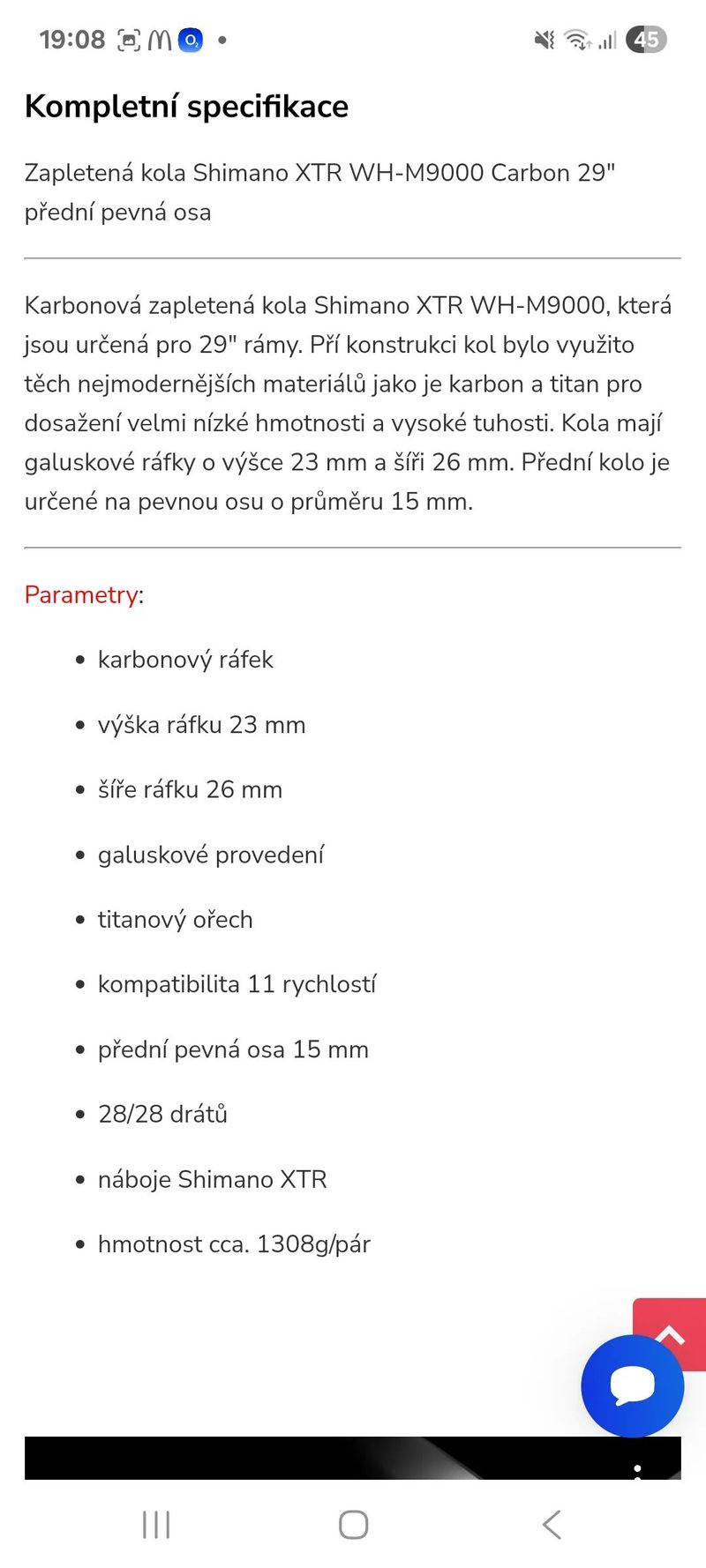 19:08 45

Kompletní specifikace

Zapletená kola Shimano XTR WH-M9000 Carbon 29" přední pevná osa

Karbonová zapletená kola Shimano XTR WH-M9000, která jsou určená pro 29" rámy. Pří konstrukci kol bylo využito těch nejmodernějších materiálů jako je karbon a titan pro dosažení velmi nízké hmotnosti a vysoké tuhosti. Kola mají galuskové ráfky o výšce 23 mm a šíři 26 mm. Přední kolo je určené na pevnou osu o průměru 15 mm.

Parametry:

- karbonový ráfek
- výška ráfku 23 mm
- šíře ráfku 26 mm
- galuskové provedení
- titanový ořech
- kompatibilita 11 rychlostí
- přední pevná osa 15 mm
- 28/28 drátů
- náboje Shimano XTR
- hmotnost cca. 1308g/pár